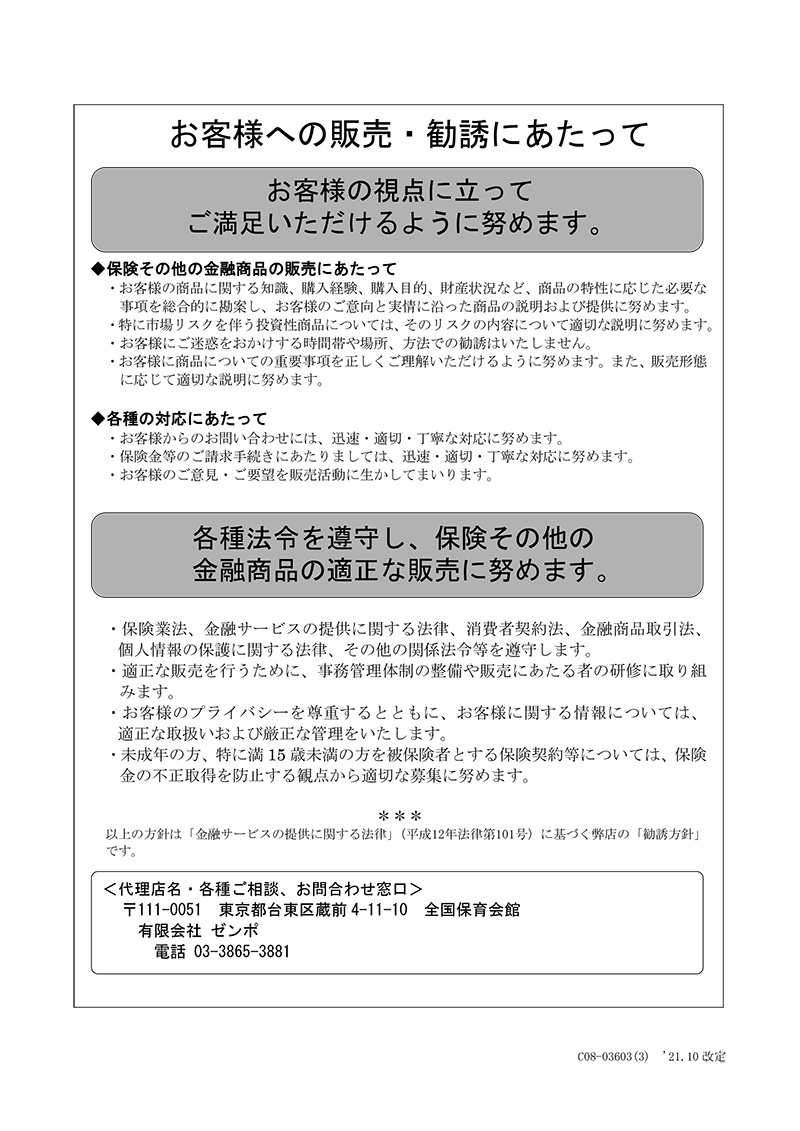 お客様への販売・勧誘にあたって

お客様の視点に立って
ご満足いただけるように努めます。

◆保険その他の金融商品の販売にあたって
・お客様の商品に関する知識、購入経験、購入目的、財産状況など、商品の特性に応じた必要な事項を総合的に勘案し、お客様のご意向と実情に沿った商品の説明および提供に努めます。
・特に市場リスクを伴う投資性商品については、そのリスクの内容について適切な説明に努めます。
・お客様にご迷惑をおかけする時間帯や場所、方法での勧誘はいたしません。
・お客様に商品についての重要事項を正しくご理解いただけるように努めます。また、販売形態に応じて適切な説明に努めます。

◆各種の対応にあたって
・お客様からのお問い合わせには、迅速・適切・丁寧な対応に努めます。
・保険金等のご請求手続きにあたりましては、迅速・適切・丁寧な対応に努めます。
・お客様のご意見・ご要望を販売活動に生かしてまいります。

各種法令を遵守し、保険その他の
金融商品の適正な販売に努めます。

・保険業法、金融サービスの提供に関する法律、消費者契約法、金融商品取引法、個人情報の保護に関する法律、その他の関係法令等を遵守します。
・適正な販売を行うために、事務管理体制の整備や販売にあたる者の研修に取り組みます。
・お客様のプライバシーを尊重するとともに、お客様に関する情報については、適正な取扱いおよび厳正な管理をいたします。
・未成年の方、特に満15歳未満の方を被保険者とする保険契約等については、保険金の不正取得を防止する観点から適切な募集に努めます。

＊＊＊
以上の方針は「金融サービスの提供に関する法律」（平成12年法律第101号）に基づく弊店の「勧誘方針」です。

＜代理店名・各種ご相談、お問合わせ窓口＞
〒111-0051　東京都台東区蔵前4-11-10　全国保育会館
有限会社 ゼンポ
電話 03-3865-3881

C08-03603(3)　'21.10 改定